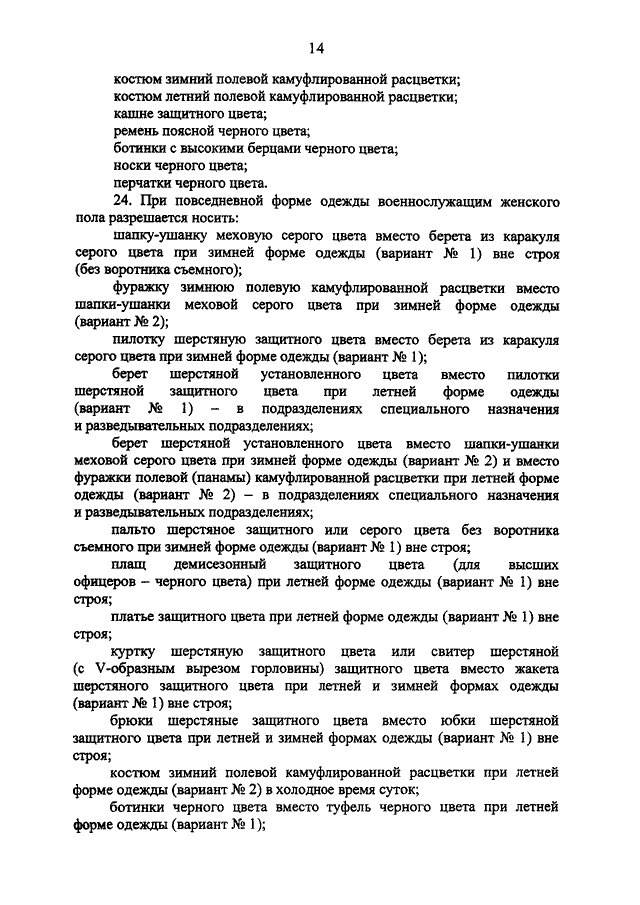 14

костюм зимний полевой камуфлированной расцветки;

костюм летний полевой камуфлированной расцветки;

кашне защитного цвета;

ремень поясной черного цвета;

ботинки с высокими берцами черного цвета;

носки черного цвета;

перчатки черного цвета.

24. При повседневной форме одежды военнослужащим женского пола разрешается носить:

шапку-ушанку меховую серого цвета вместо берета из каракуля серого цвета при зимней форме одежды (вариант № 1) вне строя (без воротника съемного);

фуражку зимнюю полевую камуфлированной расцветки вместо шапки-ушанки меховой серого цвета при зимней форме одежды (вариант № 2);

пилотку шерстяную защитного цвета вместо берета из каракуля серого цвета при зимней форме одежды (вариант № 1);

берет шерстяной установленного цвета вместо пилотки шерстяной защитного цвета при летней форме одежды (вариант № 1) – в подразделениях специального назначения и разведывательных подразделениях;

берет шерстяной установленного цвета вместо шапки-ушанки меховой серого цвета при зимней форме одежды (вариант № 2) и вместо фуражки полевой (панамы) камуфлированной расцветки при летней форме одежды (вариант № 2) – в подразделениях специального назначения и разведывательных подразделениях;

пальто шерстяное защитного или серого цвета без воротника съемного при зимней форме одежды (вариант № 1) вне строя;

плащ демисезонный защитного цвета (для высших офицеров – черного цвета) при летней форме одежды (вариант № 1) вне строя;

платье защитного цвета при летней форме одежды (вариант № 1) вне строя;

куртку шерстяную защитного цвета или свитер шерстяной (с V-образным вырезом горловины) защитного цвета вместо жакета шерстяного защитного цвета при летней и зимней формах одежды (вариант № 1) вне строя;

брюки шерстяные защитного цвета вместо юбки шерстяной защитного цвета при летней и зимней формах одежды (вариант № 1) вне строя;

костюм зимний полевой камуфлированной расцветки при летней форме одежды (вариант № 2) в холодное время суток;

ботинки черного цвета вместо туфель черного цвета при летней форме одежды (вариант № 1);